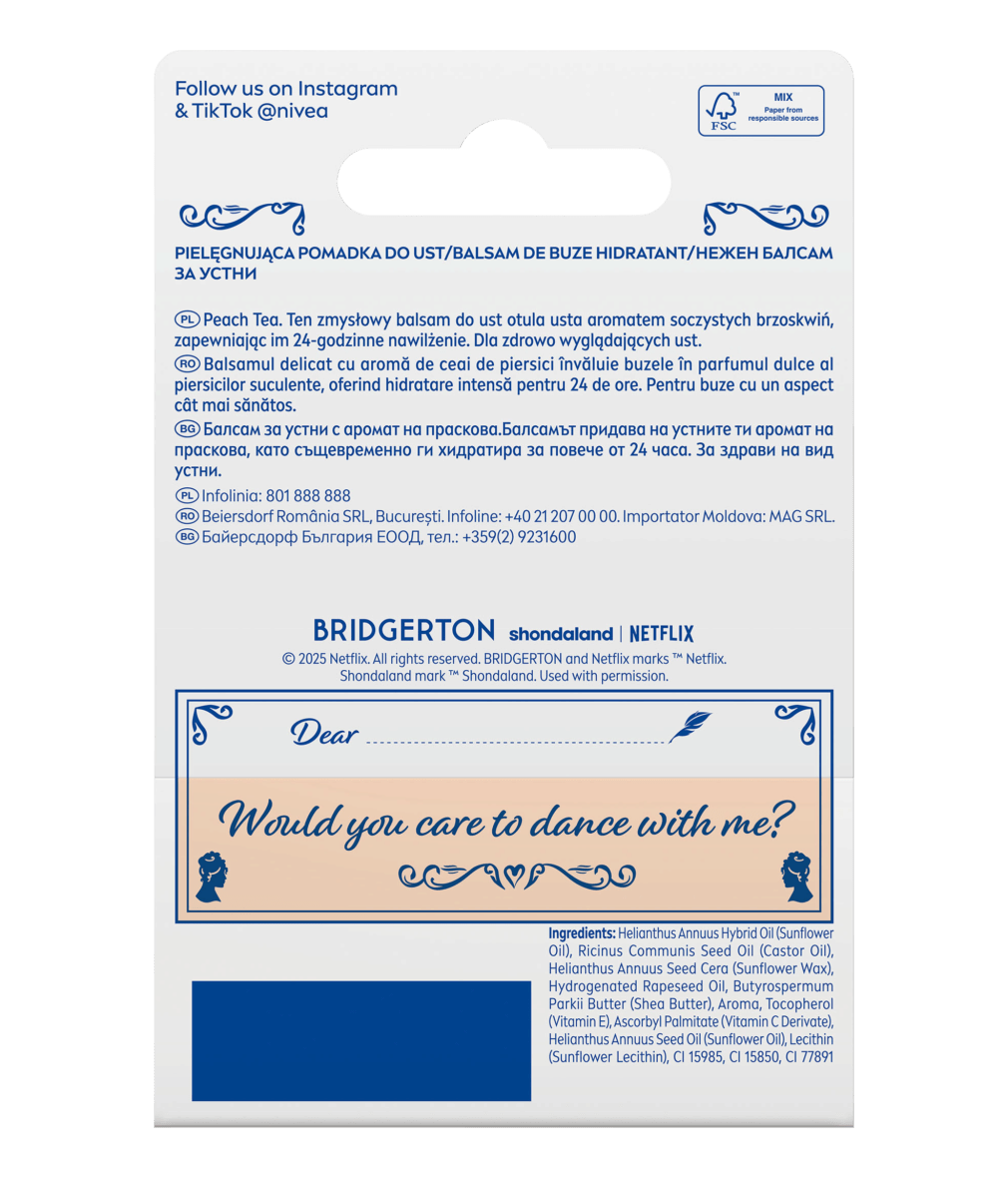 Follow us on Instagram
& TikTok @nivea

FSC
MIX
Paper from responsible sources

PIELĘGNUJĄCA POMADKA DO UST/BALSAM DE BUZE HIDRATANT/НЕЖЕН БАЛСАМ ЗА УСТНИ

PL Peach Tea. Ten zmysłowy balsam do ust otula usta aromatem soczystych brzoskwiń, zapewniając im 24-godzinne nawilżenie. Dla zdrowo wyglądających ust.

RO Balsamul delicat cu aromă de ceai de piersici învăluie buzele în parfumul dulce al piersicilor suculente, oferind hidratare intensă pentru 24 de ore. Pentru buze cu un aspect cât mai sănătos.

BG Балсам за устни с аромат на праскова.Балсамът придава на устните ти аромат на праскова, като същевременно ги хидратира за повече от 24 часа. За здрави на вид устни.

PL Infolinia: 801 888 888
RO Beiersdorf România SRL, București. Infoline: +40 21 207 00 00. Importator Moldova: MAG SRL.
BG Байерсдорф България ЕООД, тел.: +359(2) 9231600

BRIDGERTON shondaland | NETFLIX
© 2025 Netflix. All rights reserved. BRIDGERTON and Netflix marks ™ Netflix. Shondaland mark ™ Shondaland. Used with permission.

Dear ____

Would you care to dance with me?

Ingredients: Helianthus Annuus Hybrid Oil (Sunflower Oil), Ricinus Communis Seed Oil (Castor Oil), Helianthus Annuus Seed Cera (Sunflower Wax), Hydrogenated Rapeseed Oil, Butyrospermum Parkii Butter (Shea Butter), Aroma, Tocopherol (Vitamin E), Ascorbyl Palmitate (Vitamin C Derivate), Helianthus Annuus Seed Oil (Sunflower Oil), Lecithin (Sunflower Lecithin), CI 15985, CI 15850, CI 77891